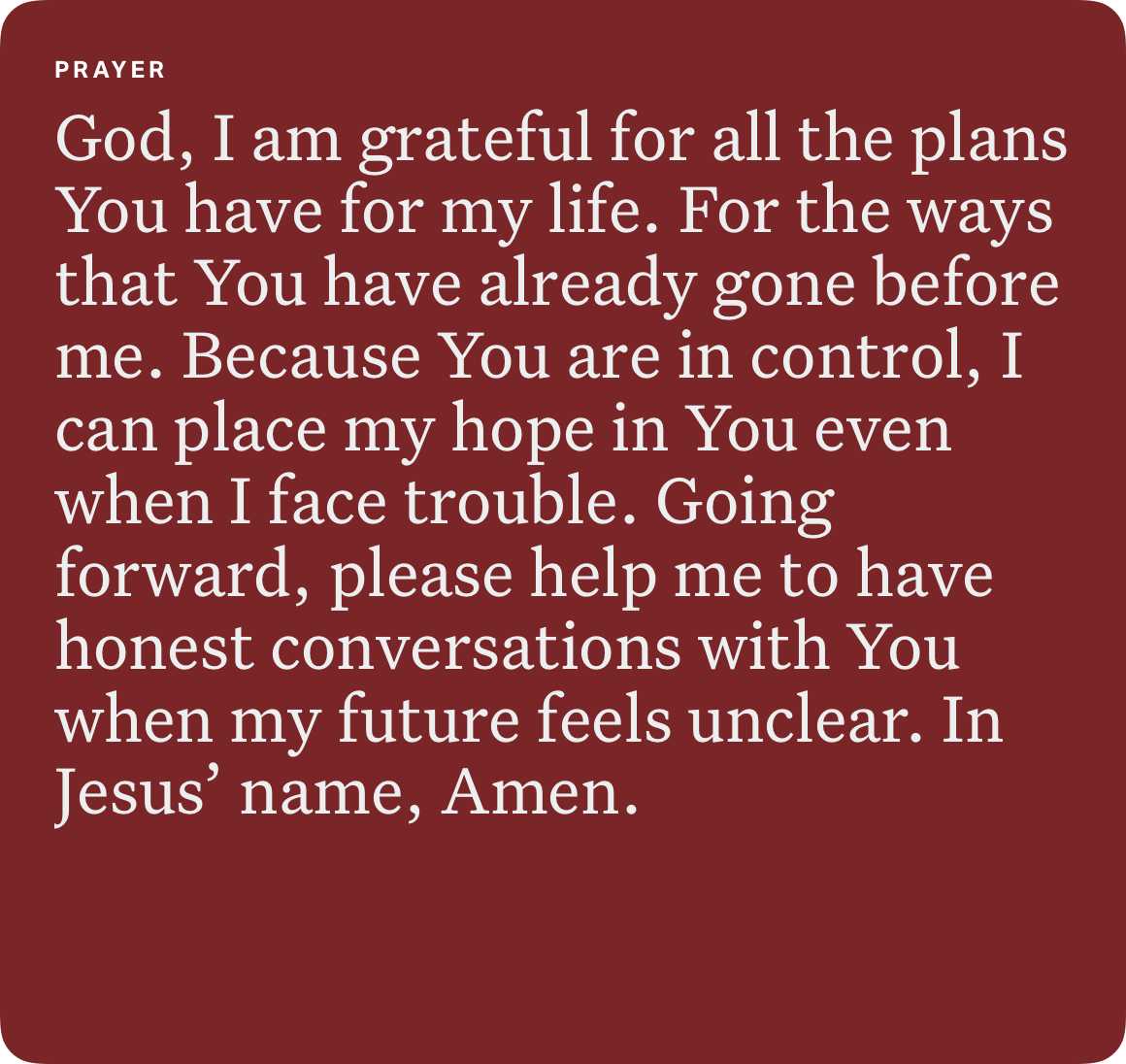 PRAYER

God, I am grateful for all the plans You have for my life. For the ways that You have already gone before me. Because You are in control, I can place my hope in You even when I face trouble. Going forward, please help me to have honest conversations with You when my future feels unclear. In Jesus' name, Amen.